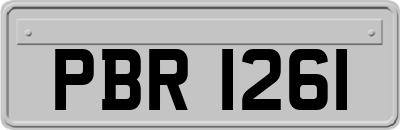 PBR 1261